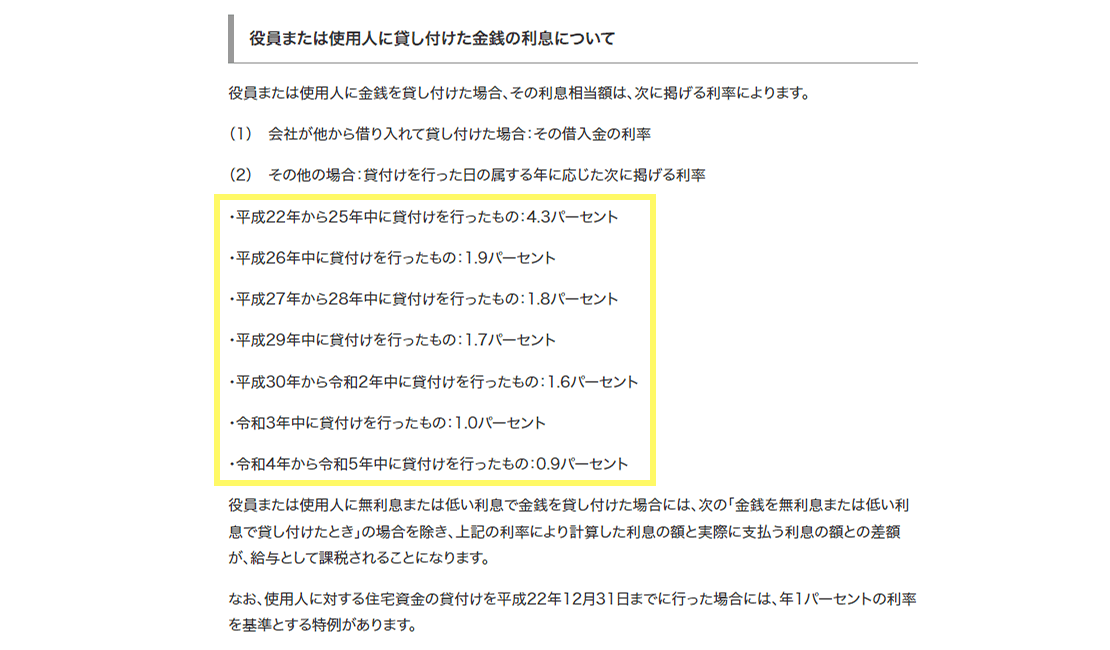 役員または使用人に貸し付けた金銭の利息について

役員または使用人に金銭を貸し付けた場合、その利息相当額は、次に掲げる利率によります。

（1）　会社が他から借り入れて貸し付けた場合：その借入金の利率

（2）　その他の場合：貸付けを行った日の属する年に応じた次に掲げる利率

・平成22年から25年中に貸付けを行ったもの：4.3パーセント

・平成26年中に貸付けを行ったもの：1.9パーセント

・平成27年から28年中に貸付けを行ったもの：1.8パーセント

・平成29年中に貸付けを行ったもの：1.7パーセント

・平成30年から令和2年中に貸付けを行ったもの：1.6パーセント

・令和3年中に貸付けを行ったもの：1.0パーセント

・令和4年から令和5年中に貸付けを行ったもの：0.9パーセント

役員または使用人に無利息または低い利息で金銭を貸し付けた場合には、次の「金銭を無利息または低い利息で貸し付けたとき」の場合を除き、上記の利率により計算した利息の額と実際に支払う利息の額との差額が、給与として課税されることになります。

なお、使用人に対する住宅資金の貸付けを平成22年12月31日までに行った場合には、年1パーセントの利率を基準とする特例があります。